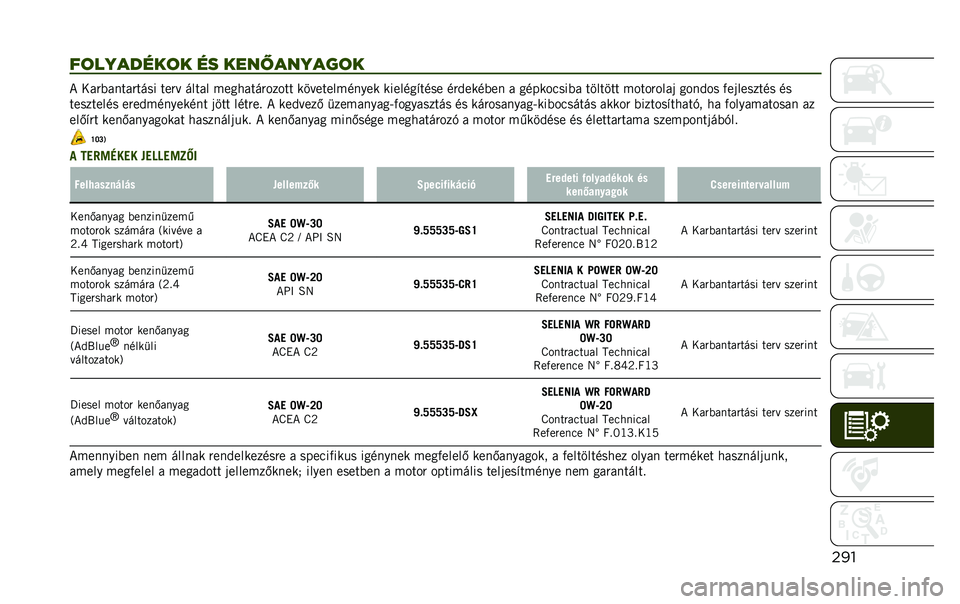 FOLYADÉKOK ÉS KENŐANYAGOK

A Karbantartási terv által meghatározott követelmények kielégítése érdekében a gépkocsiba töltött motorolaj gondos fejlesztés és tesztelés eredményeként jött létre. A kedvező üzemanyag-fogyasztás és károsanyag-kibocsátás akkor biztosítható, ha folyamatosan az előírt kenőanyagokat használjuk. A kenőanyag minősége meghatározó a motor működése és élettartama szempontjából.

103)

A TERMÉKEK JELLEMZŐI

| Felhasználás | Jellemzők | Specifikáció | Eredeti folyadékok és kenőanyagok | Csereintervallum |
|---|---|---|---|---|
| Kenőanyag benzinüzemű motorok számára (kivéve a 2.4 Tigershark motort) | SAE 0W-30 ACEA C2 / API SN | 9.55535-GS1 | SELENIA DIGITEK P.E. Contractual Technical Reference N° F020.B12 | A Karbantartási terv szerint |
| Kenőanyag benzinüzemű motorok számára (2.4 Tigershark motor) | SAE 0W-20 API SN | 9.55535-CR1 | SELENIA K POWER 0W-20 Contractual Technical Reference N° F029.F14 | A Karbantartási terv szerint |
| Diesel motor kenőanyag (AdBlue® nélküli változatok) | SAE 0W-30 ACEA C2 | 9.55535-DS1 | SELENIA WR FORWARD 0W-30 Contractual Technical Reference N° F.842.F13 | A Karbantartási terv szerint |
| Diesel motor kenőanyag (AdBlue® változatok) | SAE 0W-20 ACEA C2 | 9.55535-DSX | SELENIA WR FORWARD 0W-20 Contractual Technical Reference N° F.013.K15 | A Karbantartási terv szerint |

Amennyiben nem állnak rendelkezésre a specifikus igénynek megfelelő kenőanyagok, a feltöltéshez olyan terméket használjunk, amely megfelel a megadott jellemzőknek; ilyen esetben a motor optimális teljesítménye nem garantált.

291

carmanualsonline.info